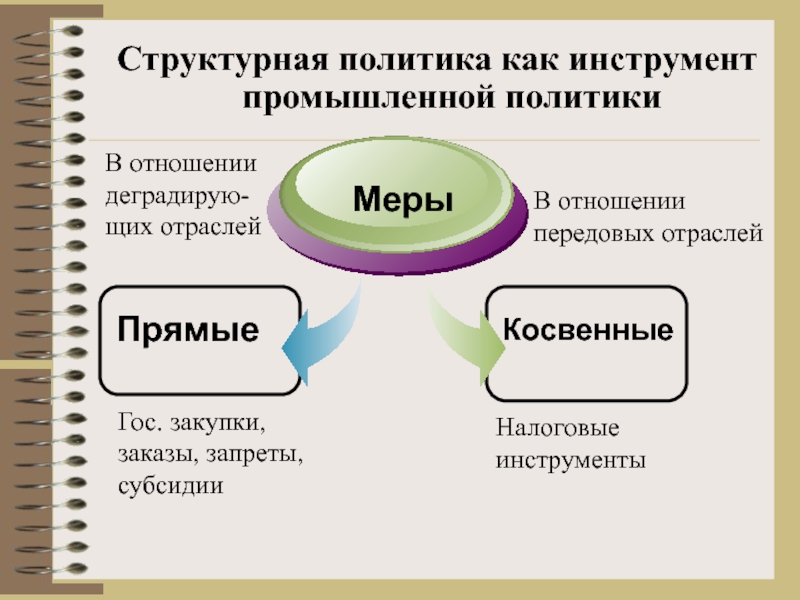 Структурная политика как инструмент промышленной политики

В отношении деградирующих отраслей

Меры

В отношении передовых отраслей

Прямые

Косвенные

Гос. закупки, заказы, запреты, субсидии

Налоговые инструменты